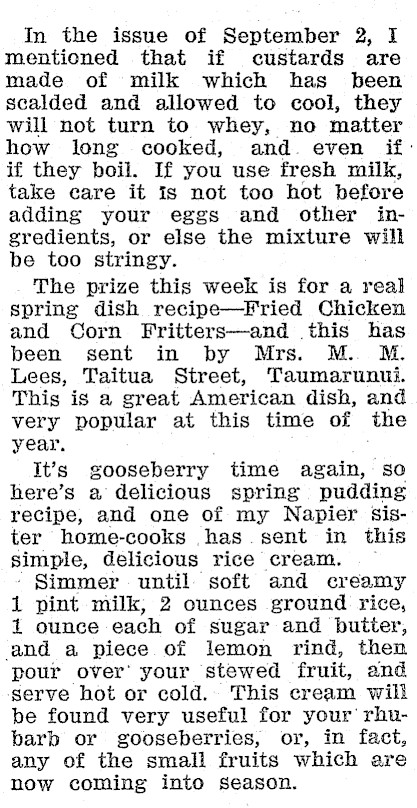 In the issue of September 2, I mentioned that if custards are made of milk which has been scalded and allowed to cool, they will not turn to whey, no matter how long cooked, and even if if they boil. If you use fresh milk, take care it is not too hot before adding your eggs and other ingredients, or else the mixture will be too stringy.

The prize this week is for a real spring dish recipe—Fried Chicken and Corn Fritters—and this has been sent in by Mrs. M. M. Lees, Taitua Street, Taumarunui. This is a great American dish, and very popular at this time of the year.

It's gooseberry time again, so here's a delicious spring pudding recipe, and one of my Napier sister home-cooks has sent in this simple, delicious rice cream.

Simmer until soft and creamy 1 pint milk, 2 ounces ground rice, 1 ounce each of sugar and butter, and a piece of lemon rind, then pour over your stewed fruit, and serve hot or cold. This cream will be found very useful for your rhubarb or gooseberries, or, in fact, any of the small fruits which are now coming into season.